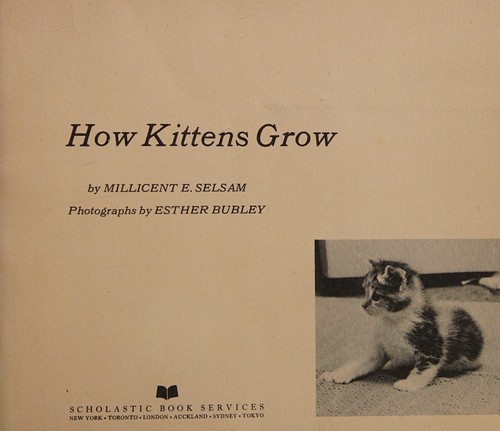 How Kittens Grow

by MILLICENT E. SELSAM

Photographs by ESTHER BUBLEY

SCHOLASTIC BOOK SERVICES
NEW YORK • TORONTO • LONDON • AUCKLAND • SYDNEY • TOKYO